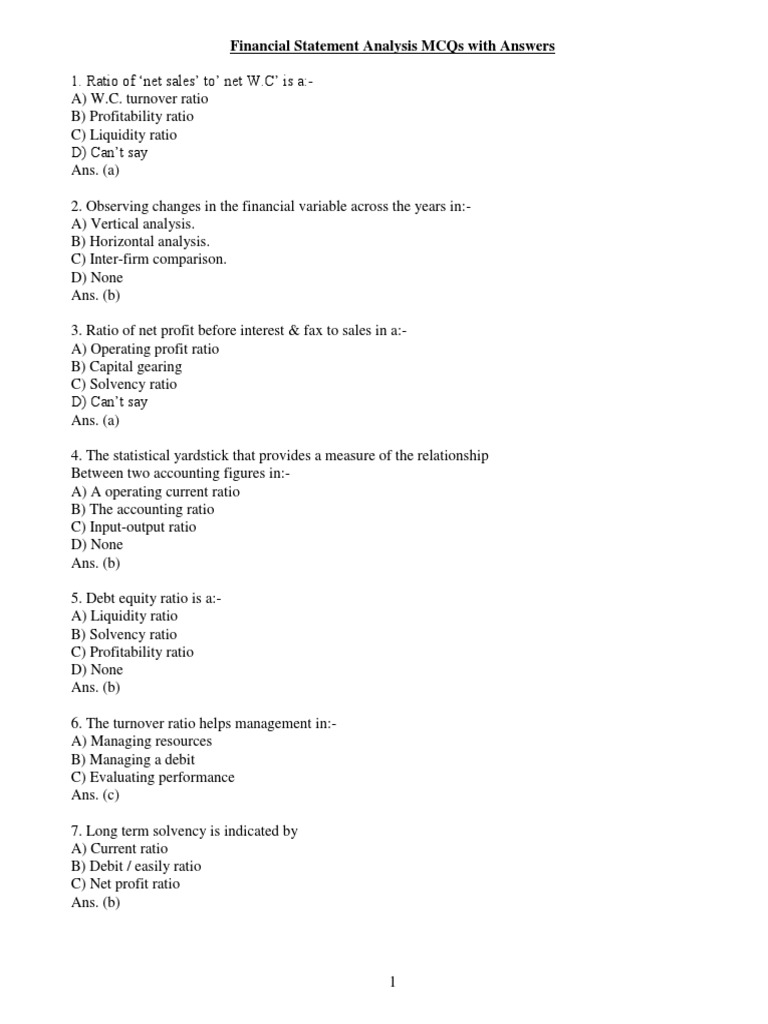 Financial Statement Analysis MCQs with Answers

1. Ratio of 'net sales' to' net W.C' is a:-
A) W.C. turnover ratio
B) Profitability ratio
C) Liquidity ratio
D) Can't say
Ans. (a)

2. Observing changes in the financial variable across the years in:-
A) Vertical analysis.
B) Horizontal analysis.
C) Inter-firm comparison.
D) None
Ans. (b)

3. Ratio of net profit before interest & fax to sales in a:-
A) Operating profit ratio
B) Capital gearing
C) Solvency ratio
D) Can't say
Ans. (a)

4. The statistical yardstick that provides a measure of the relationship Between two accounting figures in:-
A) A operating current ratio
B) The accounting ratio
C) Input-output ratio
D) None
Ans. (b)

5. Debt equity ratio is a:-
A) Liquidity ratio
B) Solvency ratio
C) Profitability ratio
D) None
Ans. (b)

6. The turnover ratio helps management in:-
A) Managing resources
B) Managing a debit
C) Evaluating performance
Ans. (c)

7. Long term solvency is indicated by
A) Current ratio
B) Debit / easily ratio
C) Net profit ratio
Ans. (b)

1